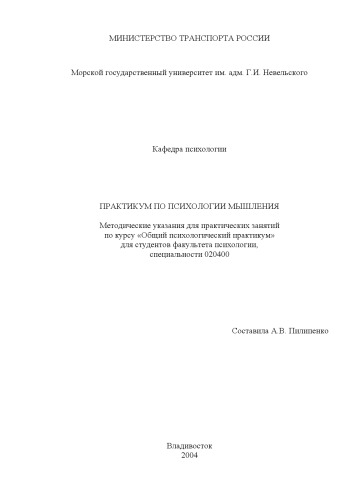 МИНИСТЕРСТВО ТРАНСПОРТА РОССИИ

Морской государственный университет им. адм. Г.И. Невельского

Кафедра психологии

ПРАКТИКУМ ПО ПСИХОЛОГИИ МЫШЛЕНИЯ

Методические указания для практических занятий по курсу «Общий психологический практикум» для студентов факультета психологии, специальности 020400

Составила А.В. Пилипенко

Владивосток
2004